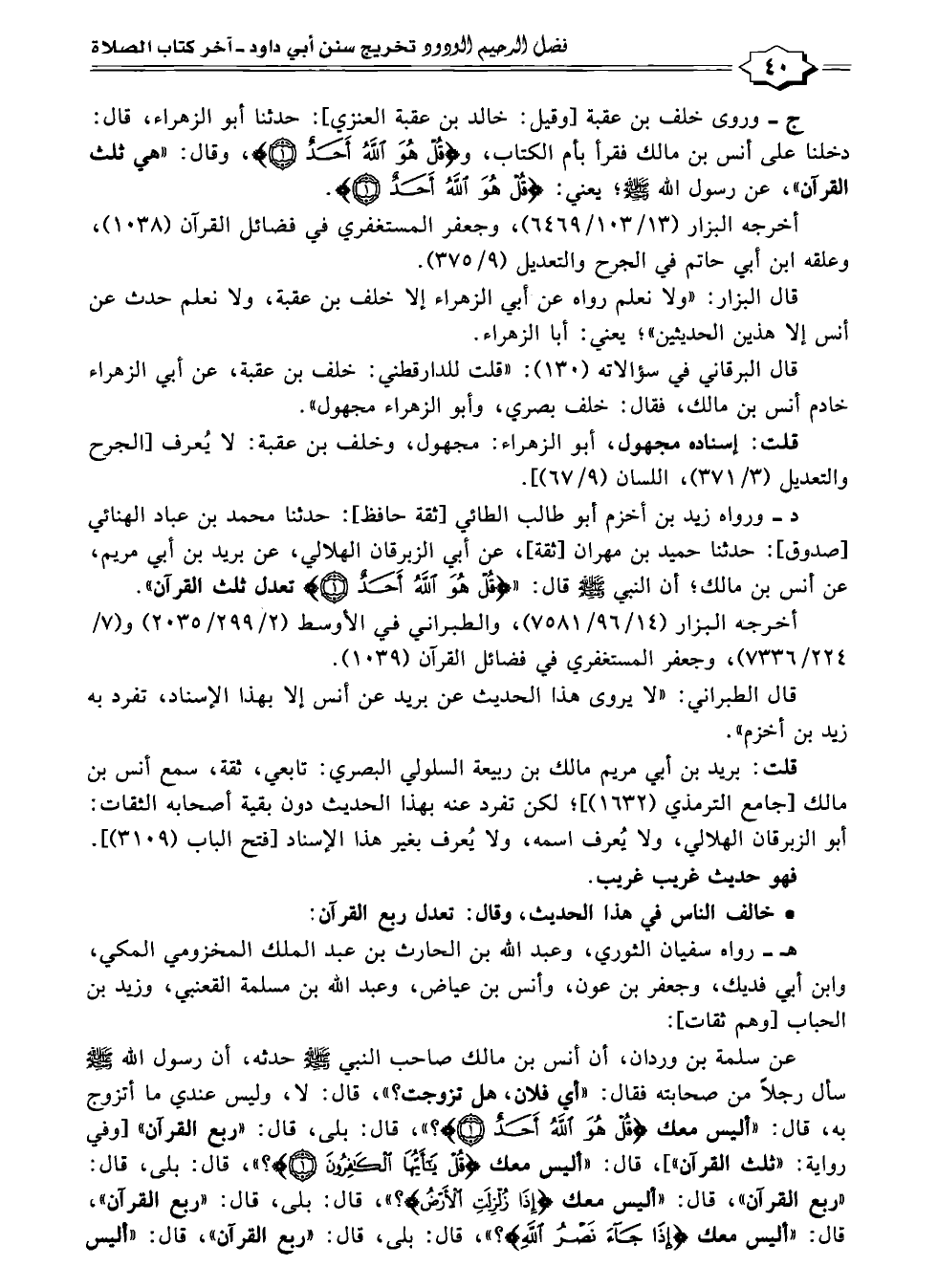 فضل الرحيم الودود تخريج سنن أبي داود ـ آخر كتاب الصلاة

٤٠

ج ـ وروى خلف بن عقبة [وقيل: خالد بن عقبة العنزي]: حدثنا أبو الزهراء، قال: دخلنا على أنس بن مالك فقرأ بأم الكتاب، و﴿قُلْ هُوَ ٱللَّهُ أَحَدٌ ۝١﴾، وقال: «هي ثلث القرآن»، عن رسول الله ﷺ؛ يعني: ﴿قُلْ هُوَ ٱللَّهُ أَحَدٌ ۝١﴾.

أخرجه البزار (١٣/١٠٣/٦٤٦٩)، وجعفر المستغفري في فضائل القرآن (١٠٣٨)، وعلقه ابن أبي حاتم في الجرح والتعديل (٩/٣٧٥).

قال البزار: «ولا نعلم رواه عن أبي الزهراء إلا خلف بن عقبة، ولا نعلم حدث عن أنس إلا هذين الحديثين»؛ يعني: أبا الزهراء.

قال البرقاني في سؤالاته (١٣٠): «قلت للدارقطني: خلف بن عقبة، عن أبي الزهراء خادم أنس بن مالك، فقال: خلف بصري، وأبو الزهراء مجهول».

قلت: إسناده مجهول، أبو الزهراء: مجهول، وخلف بن عقبة: لا يُعرف [الجرح والتعديل (٣/٣٧١)، اللسان (٩/٦٧)].

د ـ ورواه زيد بن أخزم أبو طالب الطائي [ثقة حافظ]: حدثنا محمد بن عباد الهنائي [صدوق]: حدثنا حميد بن مهران [ثقة]، عن أبي الزبرقان الهلالي، عن بريد بن أبي مريم، عن أنس بن مالك؛ أن النبي ﷺ قال: «﴿قُلْ هُوَ ٱللَّهُ أَحَدٌ ۝١﴾ تعدل ثلث القرآن».

أخرجه البزار (١٤/٩٦/٧٥٨١)، والطبراني في الأوسط (٢/٢٩٩/٢٠٣٥) و(٧/٢٢٤/٧٣٣٦)، وجعفر المستغفري في فضائل القرآن (١٠٣٩).

قال الطبراني: «لا يروى هذا الحديث عن بريد عن أنس إلا بهذا الإسناد، تفرد به زيد بن أخزم».

قلت: بريد بن أبي مريم مالك بن ربيعة السلولي البصري: تابعي، ثقة، سمع أنس بن مالك [جامع الترمذي (١٦٣٢)]؛ لكن تفرد عنه بهذا الحديث دون بقية أصحابه الثقات: أبو الزبرقان الهلالي، ولا يُعرف اسمه، ولا يُعرف بغير هذا الإسناد [فتح الباب (٣١٠٩)].

فهو حديث غريب غريب.

• خالف الناس في هذا الحديث، وقال: تعدل ربع القرآن:

هـ ـ رواه سفيان الثوري، وعبد الله بن الحارث بن عبد الملك المخزومي المكي، وابن أبي فديك، وجعفر بن عون، وأنس بن عياض، وعبد الله بن مسلمة القعنبي، وزيد بن الحباب [وهم ثقات]:

عن سلمة بن وردان، أن أنس بن مالك صاحب النبي ﷺ حدثه، أن رسول الله ﷺ سأل رجلاً من صحابته فقال: «أي فلان، هل تزوجت؟»، قال: لا، وليس عندي ما أتزوج به، قال: «أليس معك ﴿قُلْ هُوَ ٱللَّهُ أَحَدٌ ۝١﴾؟»، قال: بلى، قال: «ربع القرآن» [وفي رواية: «ثلث القرآن»]، قال: «أليس معك ﴿قُلْ يَٰٓأَيُّهَا ٱلْكَٰفِرُونَ ۝١﴾؟»، قال: بلى، قال: «ربع القرآن»، قال: «أليس معك ﴿إِذَا زُلْزِلَتِ ٱلْأَرْضُ﴾؟»، قال: بلى، قال: «ربع القرآن»، قال: «أليس معك ﴿إِذَا جَآءَ نَصْرُ ٱللَّهِ﴾؟»، قال: بلى، قال: «ربع القرآن»، قال: «أليس